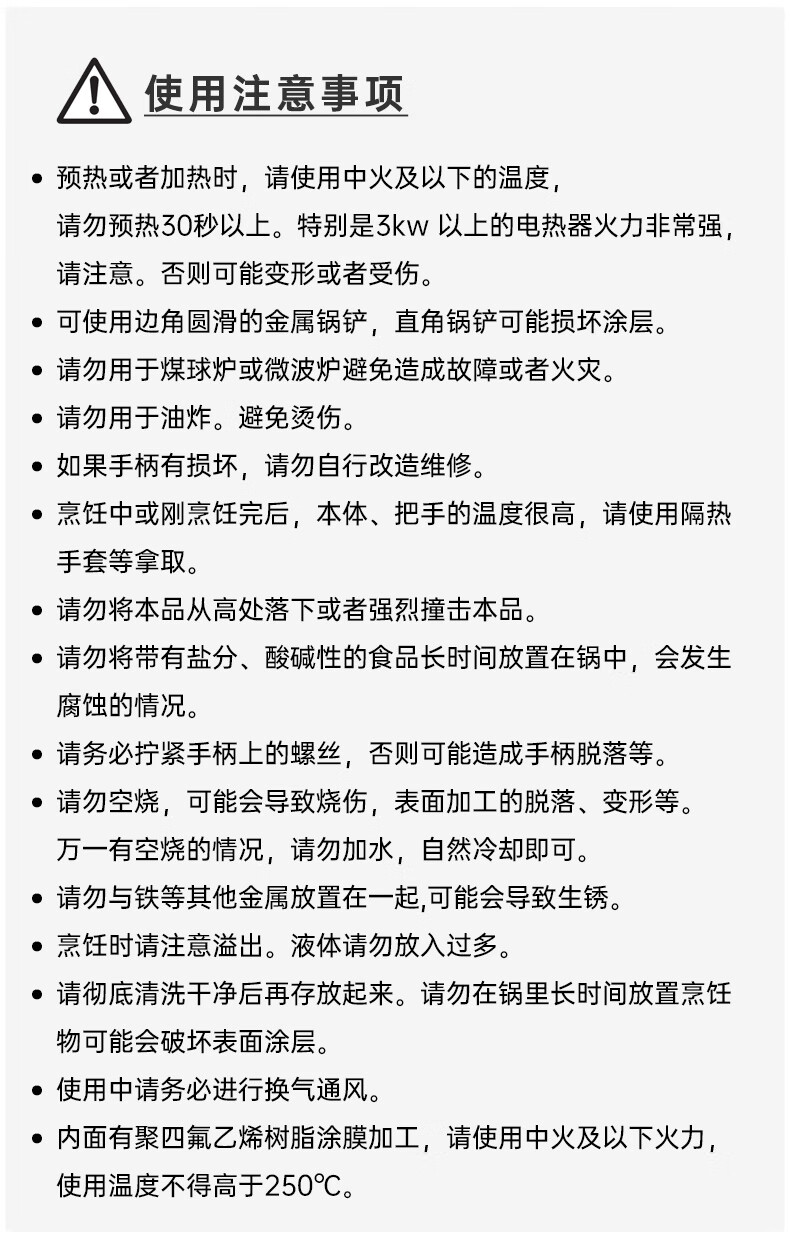 使用注意事项

• 预热或者加热时，请使用中火及以下的温度，请勿预热30秒以上。特别是3kw 以上的电热器火力非常强，请注意。否则可能变形或者受伤。
• 可使用边角圆滑的金属锅铲，直角锅铲可能损坏涂层。
• 请勿用于煤球炉或微波炉避免造成故障或者火灾。
• 请勿用于油炸。避免烫伤。
• 如果手柄有损坏，请勿自行改造维修。
• 烹饪中或刚烹饪完后，本体、把手的温度很高，请使用隔热手套等拿取。
• 请勿将本品从高处落下或者强烈撞击本品。
• 请勿将带有盐分、酸碱性的食品长时间放置在锅中，会发生腐蚀的情况。
• 请务必拧紧手柄上的螺丝，否则可能造成手柄脱落等。
• 请勿空烧，可能会导致烧伤，表面加工的脱落、变形等。万一有空烧的情况，请勿加水，自然冷却即可。
• 请勿与铁等其他金属放置在一起,可能会导致生锈。
• 烹饪时请注意溢出。液体请勿放入过多。
• 请彻底清洗干净后再存放起来。请勿在锅里长时间放置烹饪物可能会破坏表面涂层。
• 使用中请务必进行换气通风。
• 内面有聚四氟乙烯树脂涂膜加工，请使用中火及以下火力，使用温度不得高于250℃。